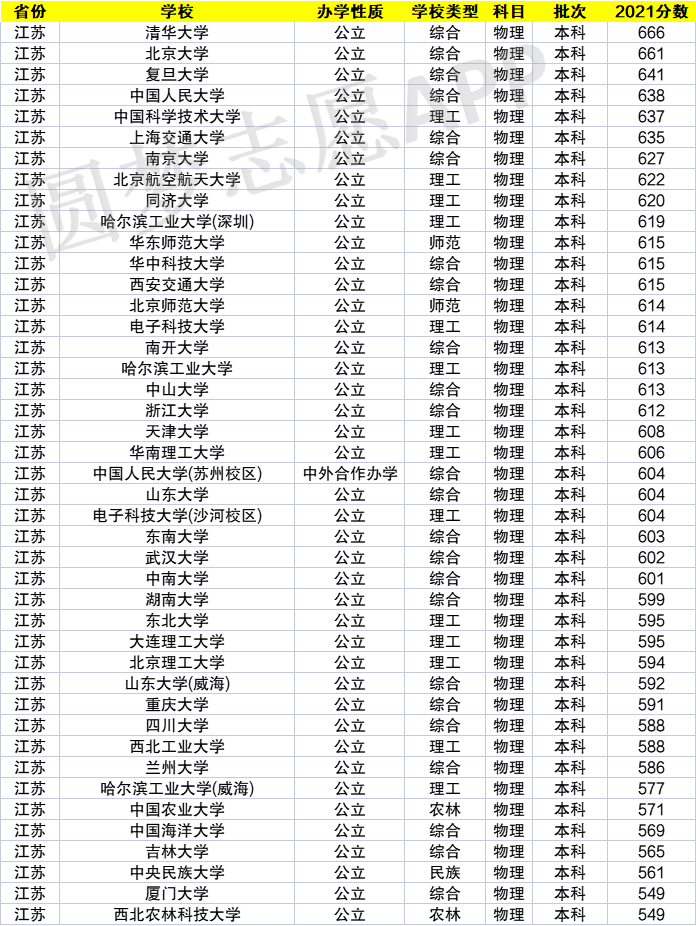 | 省份 | 学校 | 办学性质 | 学校类型 | 科目 | 批次 | 2021分数 |
|---|---|---|---|---|---|---|
| 江苏 | 清华大学 | 公立 | 综合 | 物理 | 本科 | 666 |
| 江苏 | 北京大学 | 公立 | 综合 | 物理 | 本科 | 661 |
| 江苏 | 复旦大学 | 公立 | 综合 | 物理 | 本科 | 641 |
| 江苏 | 中国人民大学 | 公立 | 综合 | 物理 | 本科 | 638 |
| 江苏 | 中国科学技术大学 | 公立 | 理工 | 物理 | 本科 | 637 |
| 江苏 | 上海交通大学 | 公立 | 综合 | 物理 | 本科 | 635 |
| 江苏 | 南京大学 | 公立 | 综合 | 物理 | 本科 | 627 |
| 江苏 | 北京航空航天大学 | 公立 | 理工 | 物理 | 本科 | 622 |
| 江苏 | 同济大学 | 公立 | 理工 | 物理 | 本科 | 620 |
| 江苏 | 哈尔滨工业大学(深圳) | 公立 | 理工 | 物理 | 本科 | 619 |
| 江苏 | 华东师范大学 | 公立 | 师范 | 物理 | 本科 | 615 |
| 江苏 | 华中科技大学 | 公立 | 综合 | 物理 | 本科 | 615 |
| 江苏 | 西安交通大学 | 公立 | 综合 | 物理 | 本科 | 615 |
| 江苏 | 北京师范大学 | 公立 | 师范 | 物理 | 本科 | 614 |
| 江苏 | 电子科技大学 | 公立 | 理工 | 物理 | 本科 | 614 |
| 江苏 | 南开大学 | 公立 | 综合 | 物理 | 本科 | 613 |
| 江苏 | 哈尔滨工业大学 | 公立 | 理工 | 物理 | 本科 | 613 |
| 江苏 | 中山大学 | 公立 | 综合 | 物理 | 本科 | 613 |
| 江苏 | 浙江大学 | 公立 | 综合 | 物理 | 本科 | 612 |
| 江苏 | 天津大学 | 公立 | 理工 | 物理 | 本科 | 608 |
| 江苏 | 华南理工大学 | 公立 | 理工 | 物理 | 本科 | 606 |
| 江苏 | 中国人民大学(苏州校区) | 中外合作办学 | 综合 | 物理 | 本科 | 604 |
| 江苏 | 山东大学 | 公立 | 综合 | 物理 | 本科 | 604 |
| 江苏 | 电子科技大学(沙河校区) | 公立 | 理工 | 物理 | 本科 | 604 |
| 江苏 | 东南大学 | 公立 | 综合 | 物理 | 本科 | 603 |
| 江苏 | 武汉大学 | 公立 | 综合 | 物理 | 本科 | 602 |
| 江苏 | 中南大学 | 公立 | 综合 | 物理 | 本科 | 601 |
| 江苏 | 湖南大学 | 公立 | 综合 | 物理 | 本科 | 599 |
| 江苏 | 东北大学 | 公立 | 理工 | 物理 | 本科 | 595 |
| 江苏 | 大连理工大学 | 公立 | 理工 | 物理 | 本科 | 595 |
| 江苏 | 北京理工大学 | 公立 | 理工 | 物理 | 本科 | 594 |
| 江苏 | 山东大学(威海) | 公立 | 综合 | 物理 | 本科 | 592 |
| 江苏 | 重庆大学 | 公立 | 综合 | 物理 | 本科 | 591 |
| 江苏 | 四川大学 | 公立 | 综合 | 物理 | 本科 | 588 |
| 江苏 | 西北工业大学 | 公立 | 理工 | 物理 | 本科 | 588 |
| 江苏 | 兰州大学 | 公立 | 综合 | 物理 | 本科 | 586 |
| 江苏 | 哈尔滨工业大学(威海) | 公立 | 理工 | 物理 | 本科 | 577 |
| 江苏 | 中国农业大学 | 公立 | 农林 | 物理 | 本科 | 571 |
| 江苏 | 中国海洋大学 | 公立 | 综合 | 物理 | 本科 | 569 |
| 江苏 | 吉林大学 | 公立 | 综合 | 物理 | 本科 | 565 |
| 江苏 | 中央民族大学 | 公立 | 民族 | 物理 | 本科 | 561 |
| 江苏 | 厦门大学 | 公立 | 综合 | 物理 | 本科 | 549 |
| 江苏 | 西北农林科技大学 | 公立 | 农林 | 物理 | 本科 | 549 |

圆梦志愿APP